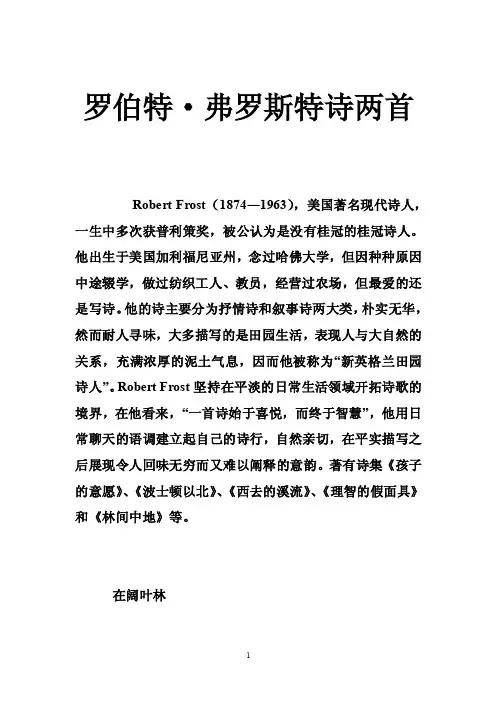 罗伯特·弗罗斯特诗两首

Robert Frost（1874—1963），美国著名现代诗人，一生中多次获普利策奖，被公认为是没有桂冠的桂冠诗人。他出生于美国加利福尼亚州，念过哈佛大学，但因种种原因中途辍学，做过纺织工人、教员，经营过农场，但最爱的还是写诗。他的诗主要分为抒情诗和叙事诗两大类，朴实无华，然而耐人寻味，大多描写的是田园生活，表现人与大自然的关系，充满浓厚的泥土气息，因而他被称为“新英格兰田园诗人”。Robert Frost 坚持在平淡的日常生活领域开拓诗歌的境界，在他看来，“一首诗始于喜悦，而终于智慧”，他用日常聊天的语调建立起自己的诗行，自然亲切，在平实描写之后展现令人回味无穷而又难以阐释的意韵。著有诗集《孩子的意愿》、《波士顿以北》、《西去的溪流》、《理智的假面具》和《林间中地》等。

在阔叶林

1